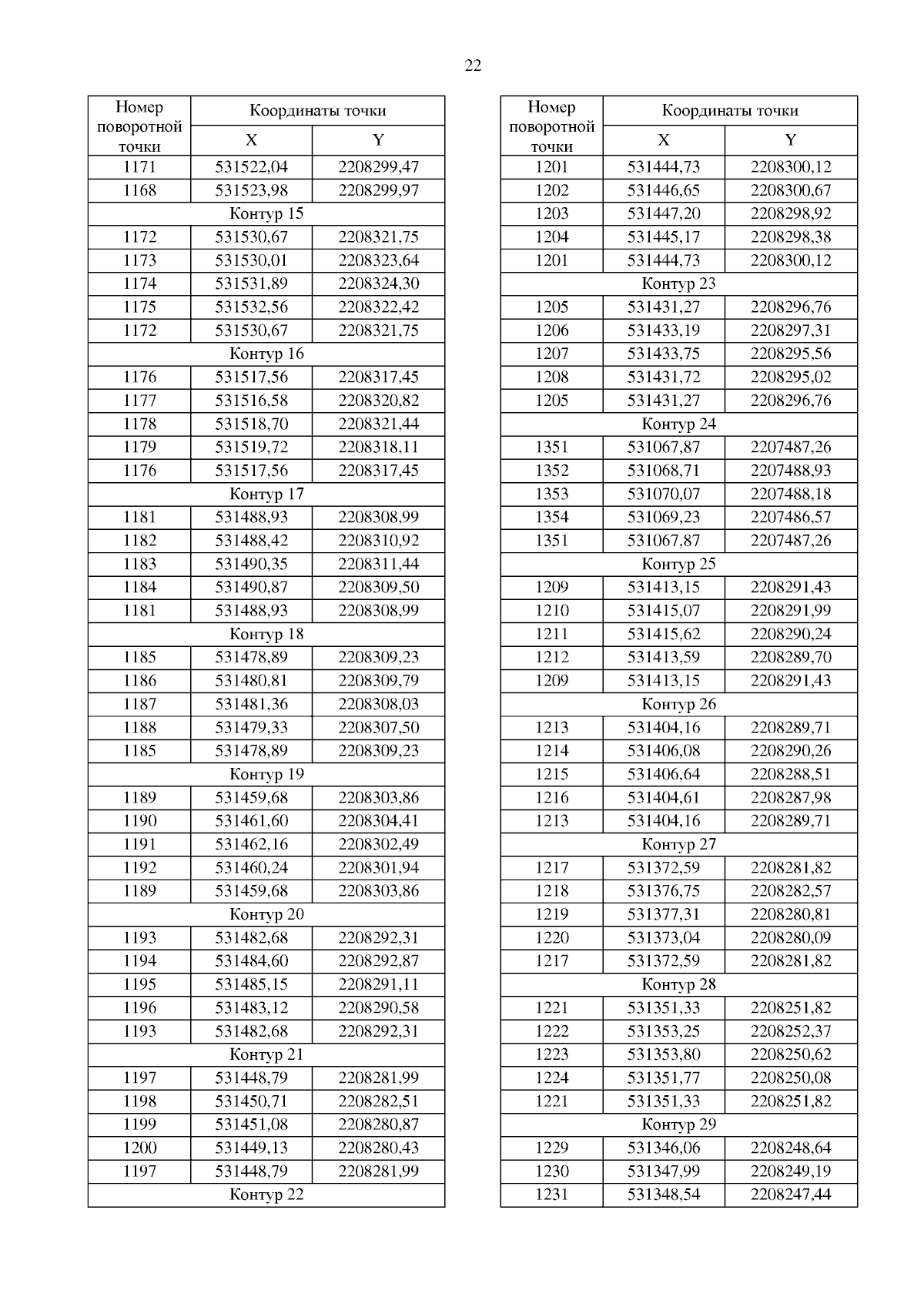 22

| Номер поворотной точки | Координаты точки X | Координаты точки Y |
|---|---|---|
| 1171 | 531522,04 | 2208299,47 |
| 1168 | 531523,98 | 2208299,97 |
| Контур 15 | | |
| 1172 | 531530,67 | 2208321,75 |
| 1173 | 531530,01 | 2208323,64 |
| 1174 | 531531,89 | 2208324,30 |
| 1175 | 531532,56 | 2208322,42 |
| 1172 | 531530,67 | 2208321,75 |
| Контур 16 | | |
| 1176 | 531517,56 | 2208317,45 |
| 1177 | 531516,58 | 2208320,82 |
| 1178 | 531518,70 | 2208321,44 |
| 1179 | 531519,72 | 2208318,11 |
| 1176 | 531517,56 | 2208317,45 |
| Контур 17 | | |
| 1181 | 531488,93 | 2208308,99 |
| 1182 | 531488,42 | 2208310,92 |
| 1183 | 531490,35 | 2208311,44 |
| 1184 | 531490,87 | 2208309,50 |
| 1181 | 531488,93 | 2208308,99 |
| Контур 18 | | |
| 1185 | 531478,89 | 2208309,23 |
| 1186 | 531480,81 | 2208309,79 |
| 1187 | 531481,36 | 2208308,03 |
| 1188 | 531479,33 | 2208307,50 |
| 1185 | 531478,89 | 2208309,23 |
| Контур 19 | | |
| 1189 | 531459,68 | 2208303,86 |
| 1190 | 531461,60 | 2208304,41 |
| 1191 | 531462,16 | 2208302,49 |
| 1192 | 531460,24 | 2208301,94 |
| 1189 | 531459,68 | 2208303,86 |
| Контур 20 | | |
| 1193 | 531482,68 | 2208292,31 |
| 1194 | 531484,60 | 2208292,87 |
| 1195 | 531485,15 | 2208291,11 |
| 1196 | 531483,12 | 2208290,58 |
| 1193 | 531482,68 | 2208292,31 |
| Контур 21 | | |
| 1197 | 531448,79 | 2208281,99 |
| 1198 | 531450,71 | 2208282,51 |
| 1199 | 531451,08 | 2208280,87 |
| 1200 | 531449,13 | 2208280,43 |
| 1197 | 531448,79 | 2208281,99 |
| Контур 22 | | |

| Номер поворотной точки | Координаты точки X | Координаты точки Y |
|---|---|---|
| 1201 | 531444,73 | 2208300,12 |
| 1202 | 531446,65 | 2208300,67 |
| 1203 | 531447,20 | 2208298,92 |
| 1204 | 531445,17 | 2208298,38 |
| 1201 | 531444,73 | 2208300,12 |
| Контур 23 | | |
| 1205 | 531431,27 | 2208296,76 |
| 1206 | 531433,19 | 2208297,31 |
| 1207 | 531433,75 | 2208295,56 |
| 1208 | 531431,72 | 2208295,02 |
| 1205 | 531431,27 | 2208296,76 |
| Контур 24 | | |
| 1351 | 531067,87 | 2207487,26 |
| 1352 | 531068,71 | 2207488,93 |
| 1353 | 531070,07 | 2207488,18 |
| 1354 | 531069,23 | 2207486,57 |
| 1351 | 531067,87 | 2207487,26 |
| Контур 25 | | |
| 1209 | 531413,15 | 2208291,43 |
| 1210 | 531415,07 | 2208291,99 |
| 1211 | 531415,62 | 2208290,24 |
| 1212 | 531413,59 | 2208289,70 |
| 1209 | 531413,15 | 2208291,43 |
| Контур 26 | | |
| 1213 | 531404,16 | 2208289,71 |
| 1214 | 531406,08 | 2208290,26 |
| 1215 | 531406,64 | 2208288,51 |
| 1216 | 531404,61 | 2208287,98 |
| 1213 | 531404,16 | 2208289,71 |
| Контур 27 | | |
| 1217 | 531372,59 | 2208281,82 |
| 1218 | 531376,75 | 2208282,57 |
| 1219 | 531377,31 | 2208280,81 |
| 1220 | 531373,04 | 2208280,09 |
| 1217 | 531372,59 | 2208281,82 |
| Контур 28 | | |
| 1221 | 531351,33 | 2208251,82 |
| 1222 | 531353,25 | 2208252,37 |
| 1223 | 531353,80 | 2208250,62 |
| 1224 | 531351,77 | 2208250,08 |
| 1221 | 531351,33 | 2208251,82 |
| Контур 29 | | |
| 1229 | 531346,06 | 2208248,64 |
| 1230 | 531347,99 | 2208249,19 |
| 1231 | 531348,54 | 2208247,44 |